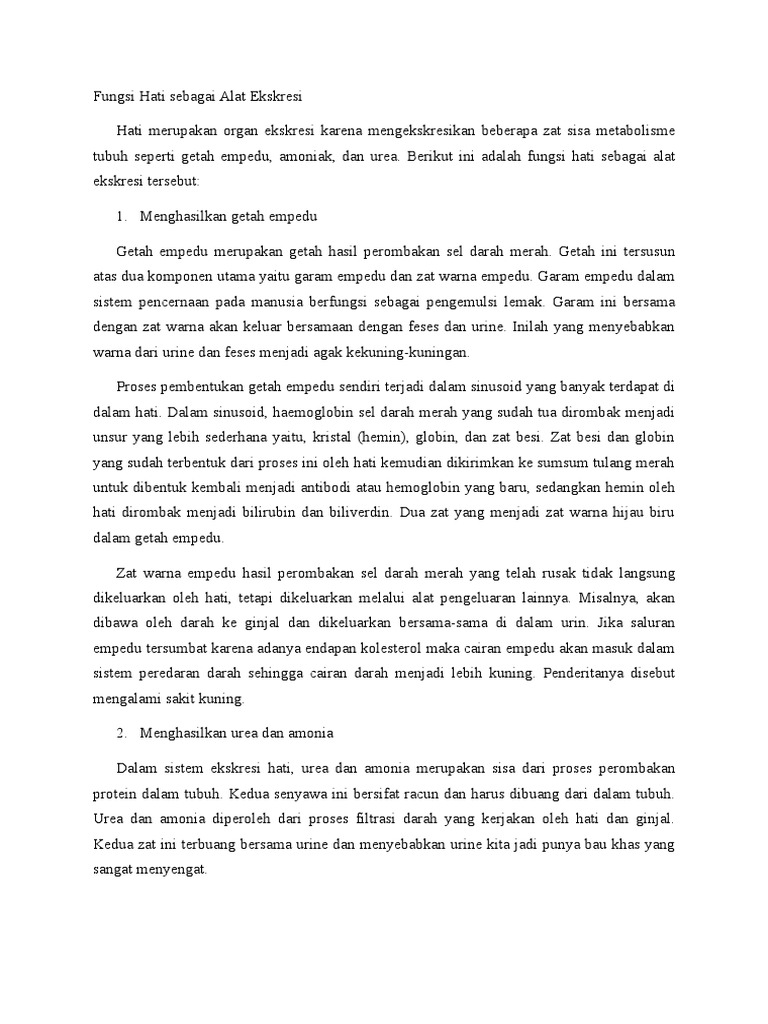 Fungsi Hati sebagai Alat Ekskresi

Hati merupakan organ ekskresi karena mengekskresikan beberapa zat sisa metabolisme tubuh seperti getah empedu, amoniak, dan urea. Berikut ini adalah fungsi hati sebagai alat ekskresi tersebut:

1. Menghasilkan getah empedu

Getah empedu merupakan getah hasil perombakan sel darah merah. Getah ini tersusun atas dua komponen utama yaitu garam empedu dan zat warna empedu. Garam empedu dalam sistem pencernaan pada manusia berfungsi sebagai pengemulsi lemak. Garam ini bersama dengan zat warna akan keluar bersamaan dengan feses dan urine. Inilah yang menyebabkan warna dari urine dan feses menjadi agak kekuning-kuningan.

Proses pembentukan getah empedu sendiri terjadi dalam sinusoid yang banyak terdapat di dalam hati. Dalam sinusoid, haemoglobin sel darah merah yang sudah tua dirombak menjadi unsur yang lebih sederhana yaitu, kristal (hemin), globin, dan zat besi. Zat besi dan globin yang sudah terbentuk dari proses ini oleh hati kemudian dikirimkan ke sumsum tulang merah untuk dibentuk kembali menjadi antibodi atau hemoglobin yang baru, sedangkan hemin oleh hati dirombak menjadi bilirubin dan biliverdin. Dua zat yang menjadi zat warna hijau biru dalam getah empedu.

Zat warna empedu hasil perombakan sel darah merah yang telah rusak tidak langsung dikeluarkan oleh hati, tetapi dikeluarkan melalui alat pengeluaran lainnya. Misalnya, akan dibawa oleh darah ke ginjal dan dikeluarkan bersama-sama di dalam urin. Jika saluran empedu tersumbat karena adanya endapan kolesterol maka cairan empedu akan masuk dalam sistem peredaran darah sehingga cairan darah menjadi lebih kuning. Penderitanya disebut mengalami sakit kuning.

2. Menghasilkan urea dan amonia

Dalam sistem ekskresi hati, urea dan amonia merupakan sisa dari proses perombakan protein dalam tubuh. Kedua senyawa ini bersifat racun dan harus dibuang dari dalam tubuh. Urea dan amonia diperoleh dari proses filtrasi darah yang kerjakan oleh hati dan ginjal. Kedua zat ini terbuang bersama urine dan menyebabkan urine kita jadi punya bau khas yang sangat menyengat.